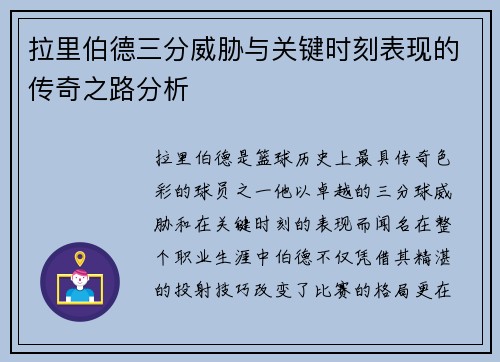 拉里伯德三分威胁与关键时刻表现的传奇之路分析

拉里伯德是篮球历史上最具传奇色彩的球员之一他以卓越的三分球威胁和在关键时刻的表现而闻名在整个职业生涯中伯德不仅凭借其精湛的投射技巧改变了比赛的格局更在